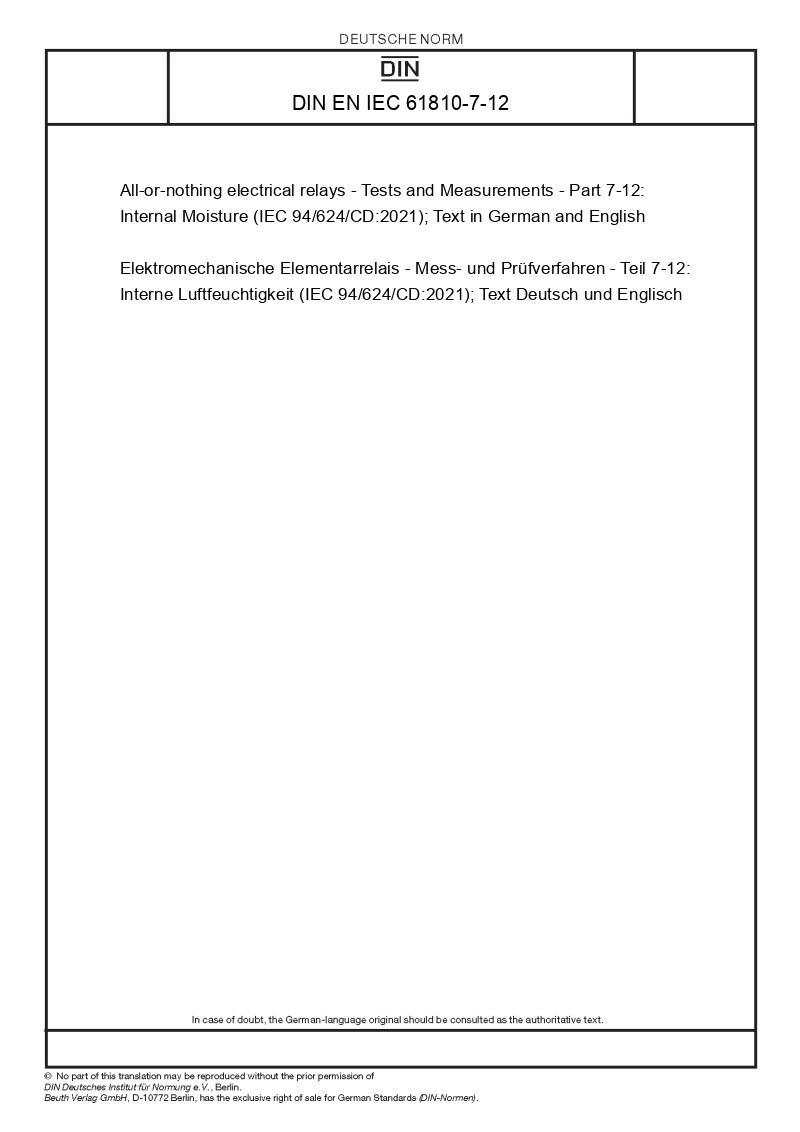 DEUTSCHE NORM

DIN

DIN EN IEC 61810-7-12

All-or-nothing electrical relays - Tests and Measurements - Part 7-12: Internal Moisture (IEC 94/624/CD:2021); Text in German and English

Elektromechanische Elementarrelais - Mess- und Prüfverfahren - Teil 7-12: Interne Luftfeuchtigkeit (IEC 94/624/CD:2021); Text Deutsch und Englisch

In case of doubt, the German-language original should be consulted as the authoritative text.

© No part of this translation may be reproduced without the prior permission of DIN Deutsches Institut für Normung e.V., Berlin.
Beuth Verlag GmbH, D-10772 Berlin, has the exclusive right of sale for German Standards (DIN-Normen).